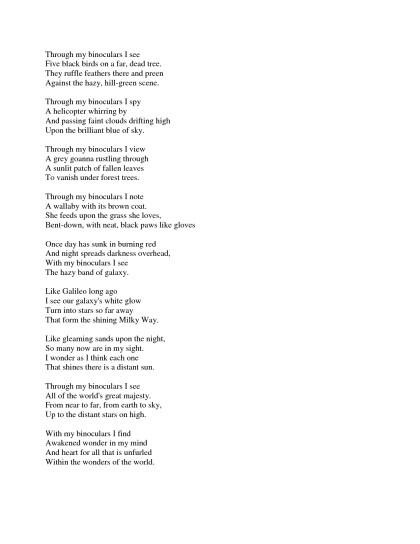 Through my binoculars I see
Five black birds on a far, dead tree.
They ruffle feathers there and preen
Against the hazy, hill-green scene.

Through my binoculars I spy
A helicopter whirring by
And passing faint clouds drifting high
Upon the brilliant blue of sky.

Through my binoculars I view
A grey goanna rustling through
A sunlit patch of fallen leaves
To vanish under forest trees.

Through my binoculars I note
A wallaby with its brown coat.
She feeds upon the grass she loves,
Bent-down, with neat, black paws like gloves

Once day has sunk in burning red
And night spreads darkness overhead,
With my binoculars I see
The hazy band of galaxy.

Like Galileo long ago
I see our galaxy's white glow
Turn into stars so far away
That form the shining Milky Way.

Like gleaming sands upon the night,
So many now are in my sight.
I wonder as I think each one
That shines there is a distant sun.

Through my binoculars I see
All of the world's great majesty.
From near to far, from earth to sky,
Up to the distant stars on high.

With my binoculars I find
Awakened wonder in my mind
And heart for all that is unfurled
Within the wonders of the world.